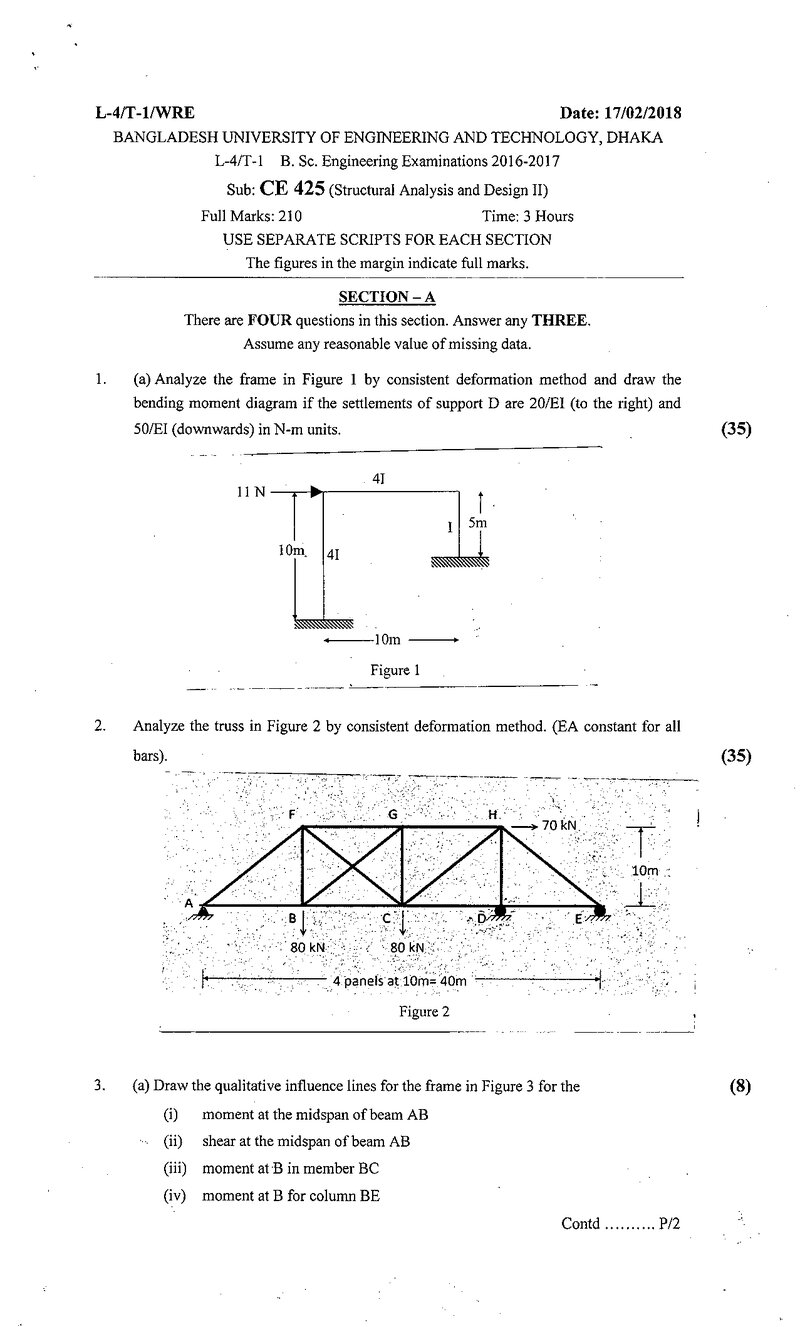 L-4/T-1/WRE Date: 17/02/2018

BANGLADESH UNIVERSITY OF ENGINEERING AND TECHNOLOGY, DHAKA

L-4/T-1 B. Sc. Engineering Examinations 2016-2017

Sub: CE 425 (Structural Analysis and Design II)

Full Marks: 210 Time: 3 Hours

USE SEPARATE SCRIPTS FOR EACH SECTION

The figures in the margin indicate full marks.

SECTION – A

There are FOUR questions in this section. Answer any THREE.

Assume any reasonable value of missing data.

1. (a) Analyze the frame in Figure 1 by consistent deformation method and draw the bending moment diagram if the settlements of support D are 20/EI (to the right) and 50/EI (downwards) in N-m units. (35)

11 N

4I

I

5m

10m

4I

10m

Figure 1

2. Analyze the truss in Figure 2 by consistent deformation method. (EA constant for all bars). (35)

F

G

H

70 kN

10m

A

B

C

D

E

80 kN

80 kN

4 panels at 10m= 40m

Figure 2

3. (a) Draw the qualitative influence lines for the frame in Figure 3 for the (8)

(i) moment at the midspan of beam AB

(ii) shear at the midspan of beam AB

(iii) moment at B in member BC

(iv) moment at B for column BE

Contd .......... P/2